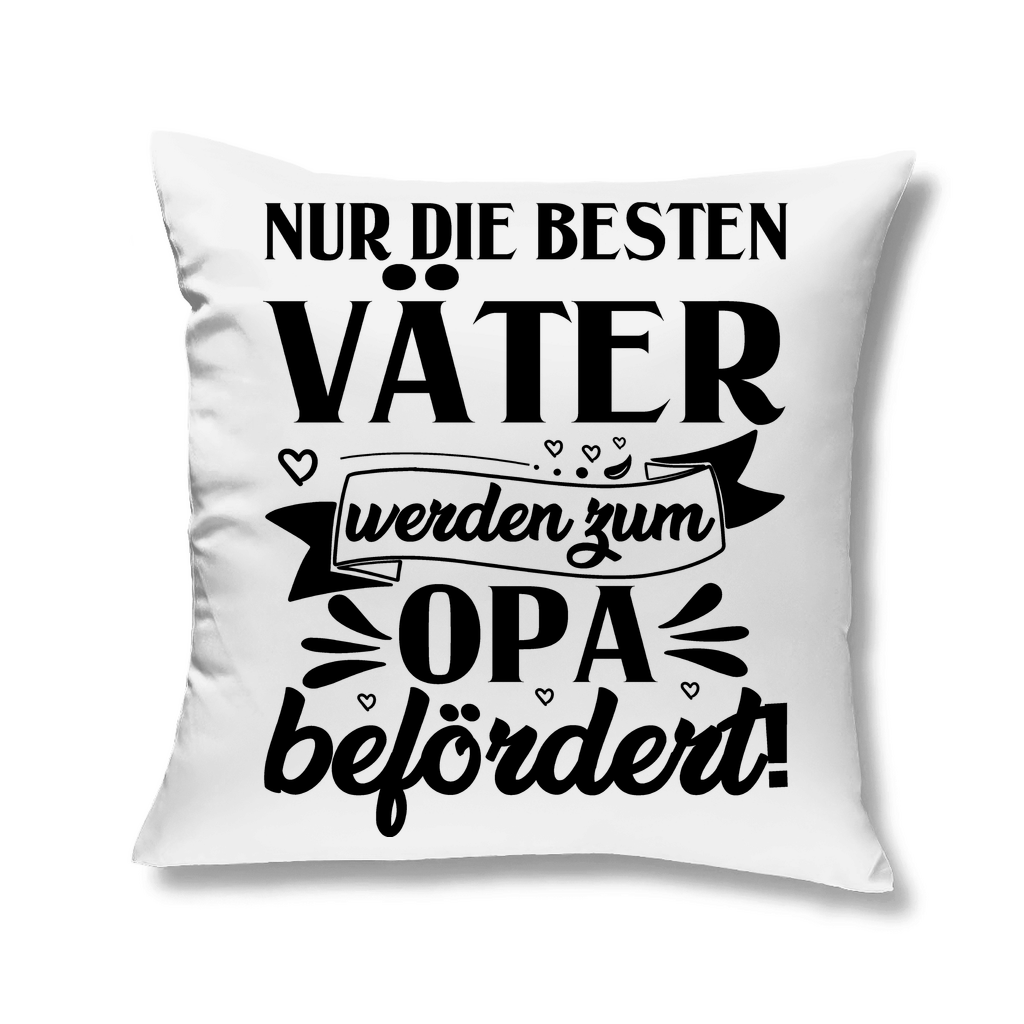 NUR DIE BESTEN
VÄTER
werden zum
OPA
befördert!